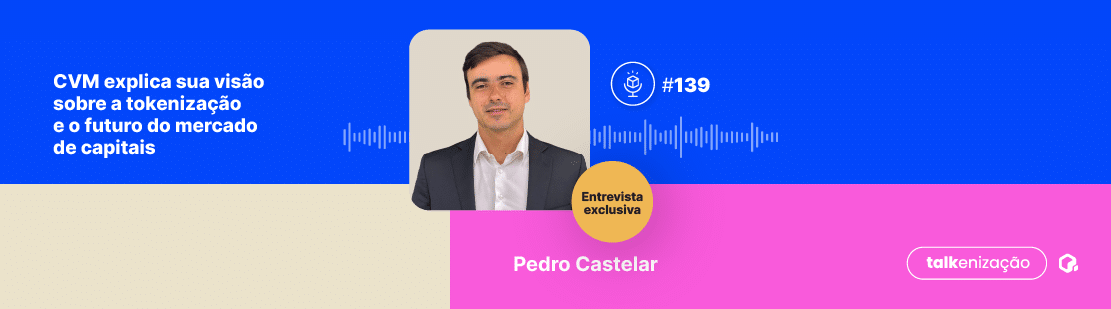 CVM explica sua visão sobre a tokenização e o futuro do mercado de capitais

#139

Entrevista exclusiva

Pedro Castelar

talkenização